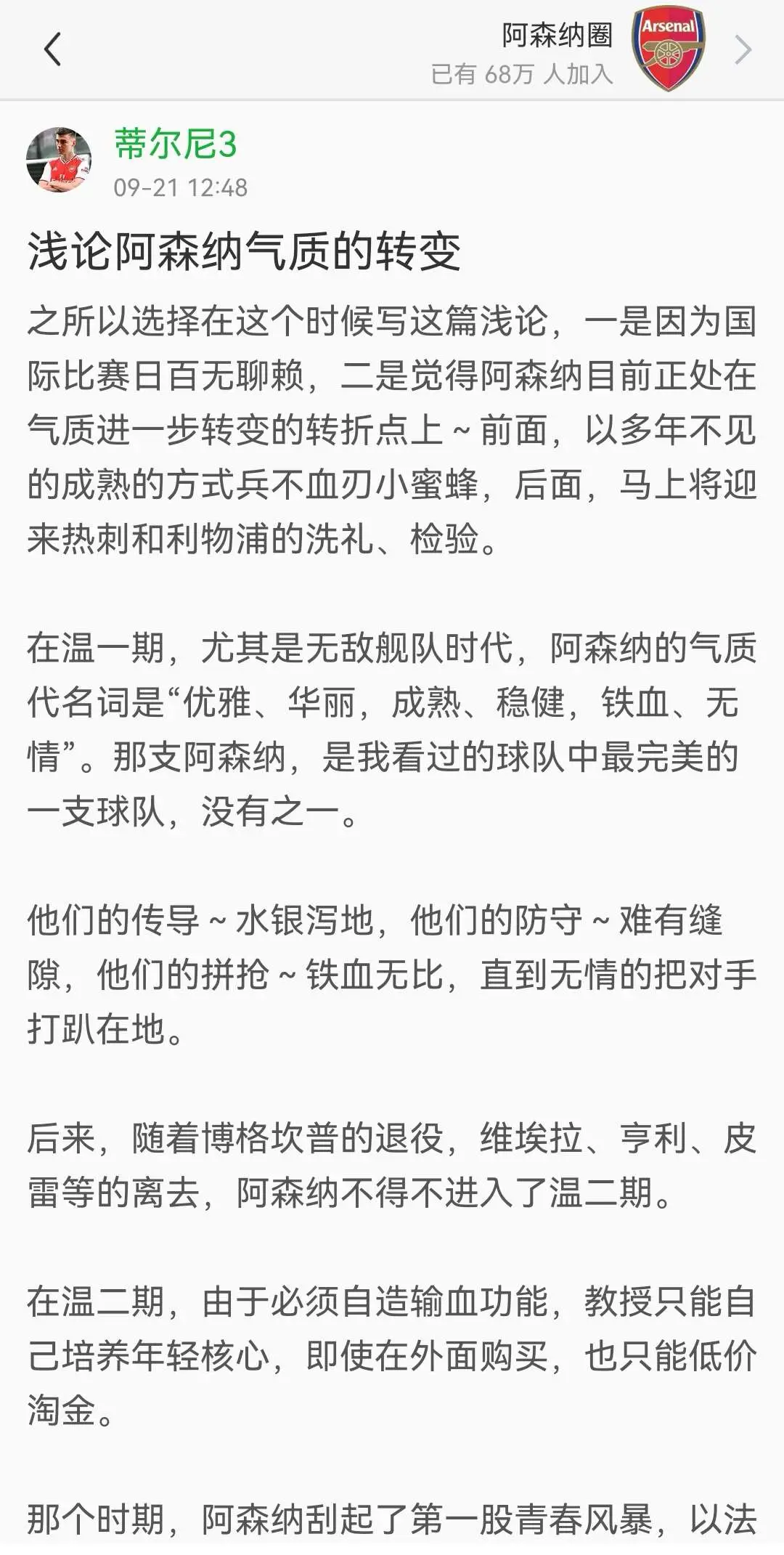 阿森纳圈
已有 68万 人加入

Arsenal

蒂尔尼3
09-21 12:48

浅论阿森纳气质的转变

之所以选择在这个时候写这篇浅论，一是因为国际比赛日百无聊赖，二是觉得阿森纳目前正处在气质进一步转变的转折点上～前面，以多年不见的成熟的方式兵不血刃小蜜蜂，后面，马上将迎来热刺和利物浦的洗礼、检验。

在温一期，尤其是无敌舰队时代，阿森纳的气质代名词是“优雅、华丽，成熟、稳健，铁血、无情”。那支阿森纳，是我看过的球队中最完美的一支球队，没有之一。

他们的传导～水银泻地，他们的防守～难有缝隙，他们的拼抢～铁血无比，直到无情的把对手打趴在地。

后来，随着博格坎普的退役，维埃拉、亨利、皮雷等的离去，阿森纳不得不进入了温二期。

在温二期，由于必须自造输血功能，教授只能自己培养年轻核心，即使在外面购买，也只能低价淘金。

那个时期，阿森纳刮起了第一股青春风暴，以法